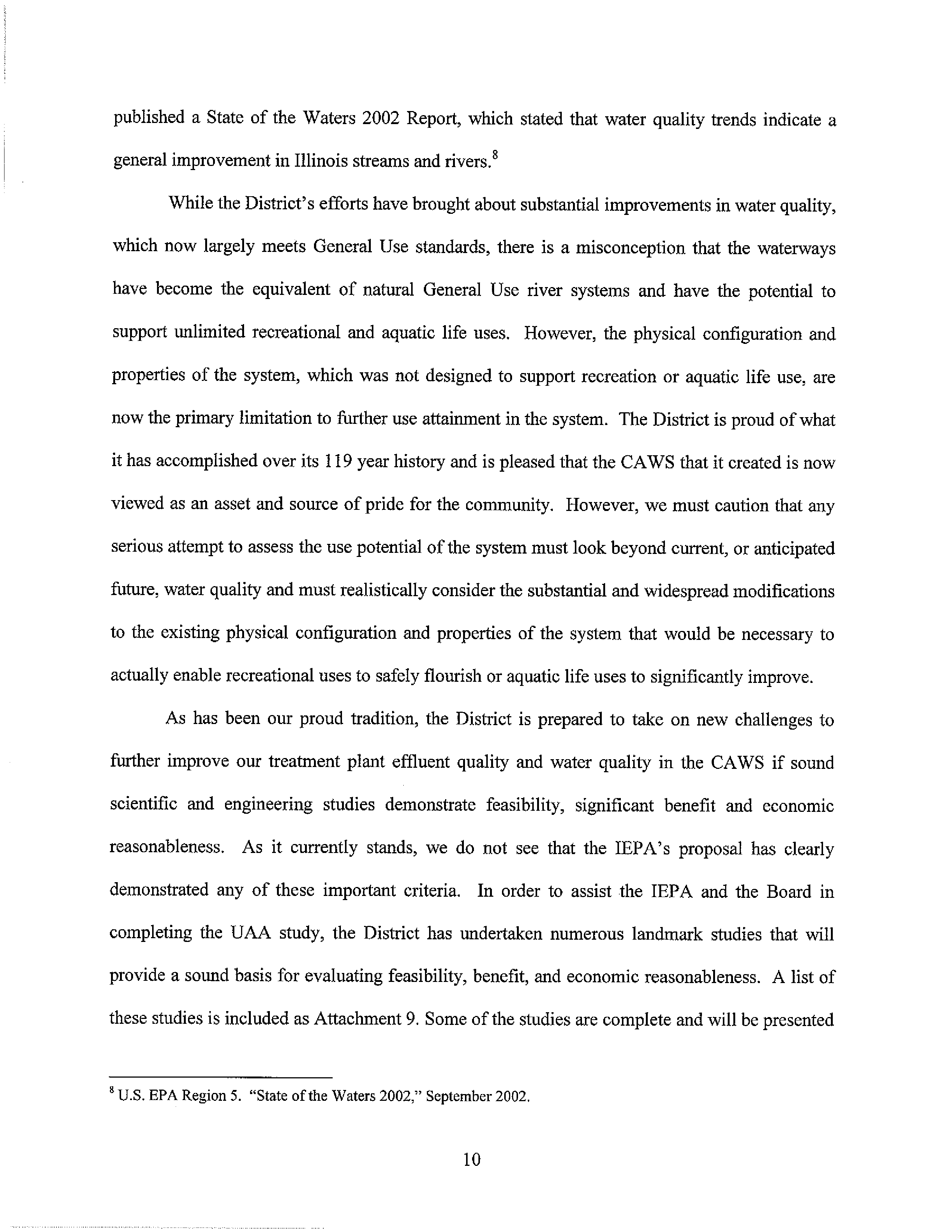 published a State of the Waters 2002 Report, which stated that water quality trends indicate a general improvement in Illinois streams and rivers.$^8$

While the District's efforts have brought about substantial improvements in water quality, which now largely meets General Use standards, there is a misconception that the waterways have become the equivalent of natural General Use river systems and have the potential to support unlimited recreational and aquatic life uses. However, the physical configuration and properties of the system, which was not designed to support recreation or aquatic life use, are now the primary limitation to further use attainment in the system. The District is proud of what it has accomplished over its 119 year history and is pleased that the CAWS that it created is now viewed as an asset and source of pride for the community. However, we must caution that any serious attempt to assess the use potential of the system must look beyond current, or anticipated future, water quality and must realistically consider the substantial and widespread modifications to the existing physical configuration and properties of the system that would be necessary to actually enable recreational uses to safely flourish or aquatic life uses to significantly improve.

As has been our proud tradition, the District is prepared to take on new challenges to further improve our treatment plant effluent quality and water quality in the CAWS if sound scientific and engineering studies demonstrate feasibility, significant benefit and economic reasonableness. As it currently stands, we do not see that the IEPA's proposal has clearly demonstrated any of these important criteria. In order to assist the IEPA and the Board in completing the UAA study, the District has undertaken numerous landmark studies that will provide a sound basis for evaluating feasibility, benefit, and economic reasonableness. A list of these studies is included as Attachment 9. Some of the studies are complete and will be presented

$^8$ U.S. EPA Region 5. "State of the Waters 2002," September 2002.

10